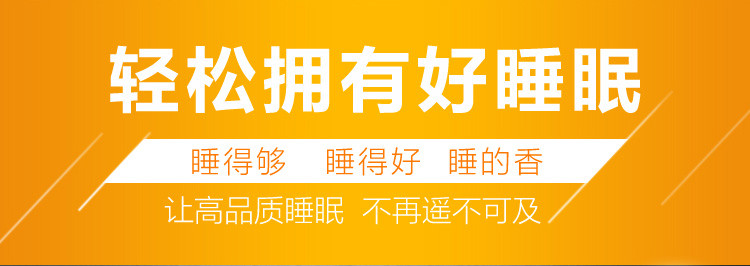 轻松拥有好睡眠

睡得够　睡得好　睡的香

让高品质睡眠 不再遥不可及